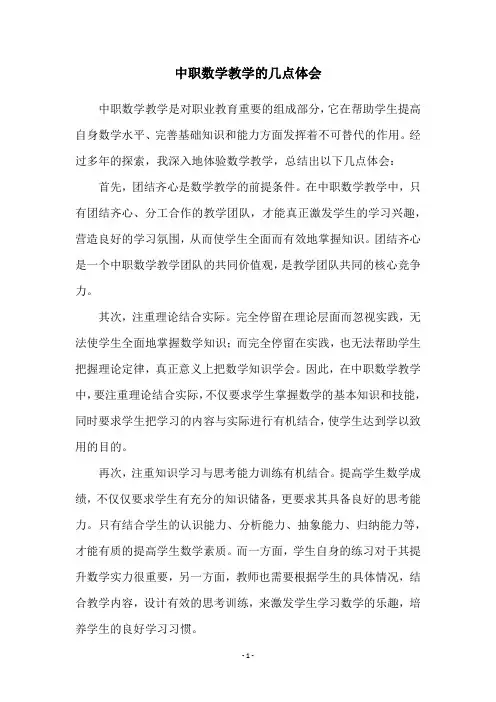 中职数学教学的几点体会

中职数学教学是对职业教育重要的组成部分，它在帮助学生提高自身数学水平、完善基础知识和能力方面发挥着不可替代的作用。经过多年的探索，我深入地体验数学教学，总结出以下几点体会：

首先，团结齐心是数学教学的前提条件。在中职数学教学中，只有团结齐心、分工合作的教学团队，才能真正激发学生的学习兴趣，营造良好的学习氛围，从而使学生全面而有效地掌握知识。团结齐心是一个中职数学教学团队的共同价值观，是教学团队共同的核心竞争力。

其次，注重理论结合实际。完全停留在理论层面而忽视实践，无法使学生全面地掌握数学知识；而完全停留在实践，也无法帮助学生把握理论定律，真正意义上把数学知识学会。因此，在中职数学教学中，要注重理论结合实际，不仅要求学生掌握数学的基本知识和技能，同时要求学生把学习的内容与实际进行有机结合，使学生达到学以致用的目的。

再次，注重知识学习与思考能力训练有机结合。提高学生数学成绩，不仅仅要求学生有充分的知识储备，更要求其具备良好的思考能力。只有结合学生的认识能力、分析能力、抽象能力、归纳能力等，才能有质的提高学生数学素质。而一方面，学生自身的练习对于其提升数学实力很重要，另一方面，教师也需要根据学生的具体情况，结合教学内容，设计有效的思考训练，来激发学生学习数学的乐趣，培养学生的良好学习习惯。

- 1 -